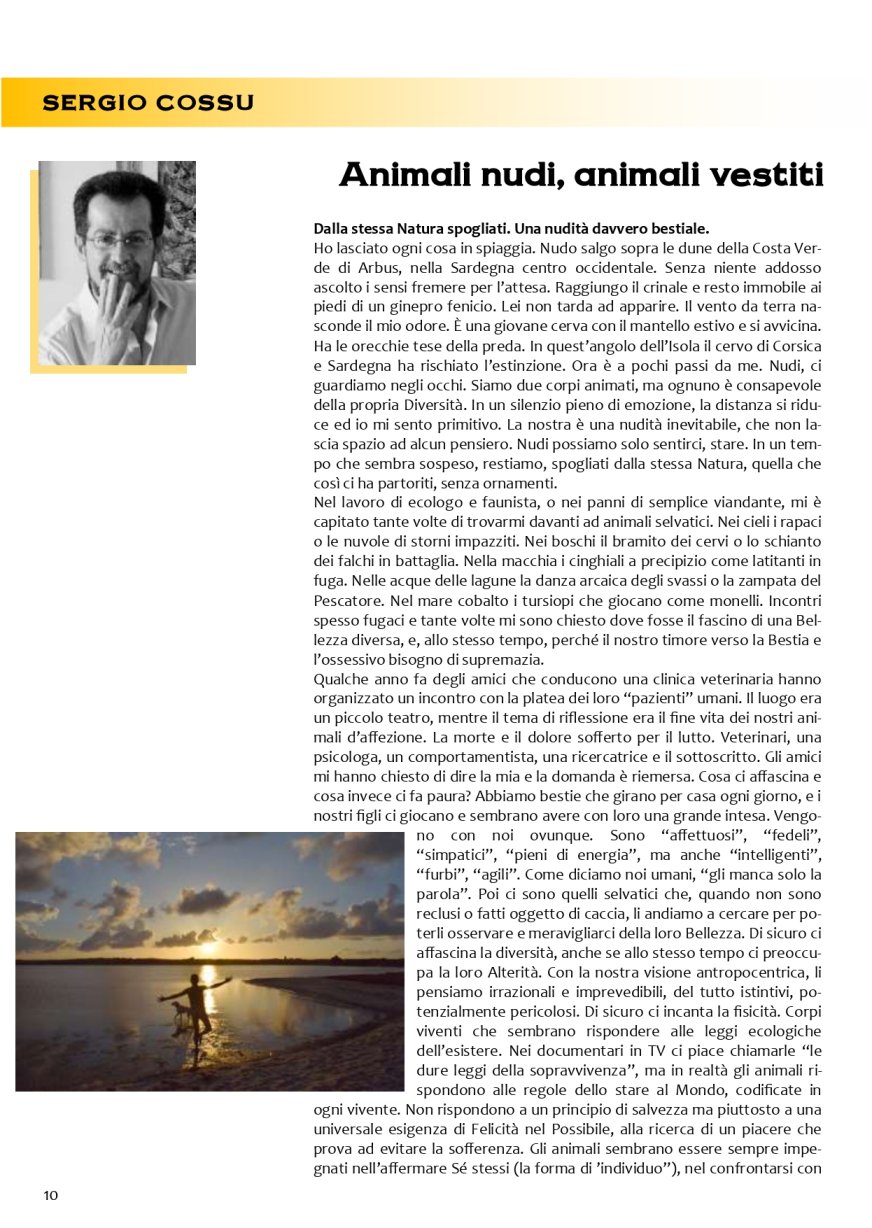 SERGIO COSSU

Animali nudi, animali vestiti

Dalla stessa Natura spogliati. Una nudità davvero bestiale.
Ho lasciato ogni cosa in spiaggia. Nudo salgo sopra le dune della Costa Verde di Arbus, nella Sardegna centro occidentale. Senza niente addosso ascolto i sensi fremere per l'attesa. Raggiungo il crinale e resto immobile ai piedi di un ginepro fenicio. Lei non tarda ad apparire. Il vento da terra nasconde il mio odore. È una giovane cerva con il mantello estivo e si avvicina. Ha le orecchie tese della preda. In quest'angolo dell'Isola il cervo di Corsica e Sardegna ha rischiato l'estinzione. Ora è a pochi passi da me. Nudi, ci guardiamo negli occhi. Siamo due corpi animati, ma ognuno è consapevole della propria Diversità. In un silenzio pieno di emozione, la distanza si riduce ed io mi sento primitivo. La nostra è una nudità inevitabile, che non lascia spazio ad alcun pensiero. Nudi possiamo solo sentirci, stare. In un tempo che sembra sospeso, restiamo, spogliati dalla stessa Natura, quella che così ci ha partoriti, senza ornamenti.
Nel lavoro di ecologo e faunista, o nei panni di semplice viandante, mi è capitato tante volte di trovarmi davanti ad animali selvatici. Nei cieli i rapaci o le nuvole di storni impazziti. Nei boschi il bramito dei cervi o lo schianto dei falchi in battaglia. Nella macchia i cinghiali a precipizio come latitanti in fuga. Nelle acque delle lagune la danza arcaica degli svassi o la zampata del Pescatore. Nel mare cobalto i tursiopi che giocano come monelli. Incontri spesso fugaci e tante volte mi sono chiesto dove fosse il fascino di una Bellezza diversa, e, allo stesso tempo, perché il nostro timore verso la Bestia e l'ossessivo bisogno di supremazia.
Qualche anno fa degli amici che conducono una clinica veterinaria hanno organizzato un incontro con la platea dei loro "pazienti" umani. Il luogo era un piccolo teatro, mentre il tema di riflessione era il fine vita dei nostri animali d'affezione. La morte e il dolore sofferto per il lutto. Veterinari, una psicologa, un comportamentista, una ricercatrice e il sottoscritto. Gli amici mi hanno chiesto di dire la mia e la domanda è riemersa. Cosa ci affascina e cosa invece ci fa paura? Abbiamo bestie che girano per casa ogni giorno, e i nostri figli ci giocano e sembrano avere con loro una grande intesa. Vengono con noi ovunque. Sono "affettuosi", "fedeli", "simpatici", "pieni di energia", ma anche "intelligenti", "furbi", "agili". Come diciamo noi umani, "gli manca solo la parola". Poi ci sono quelli selvatici che, quando non sono reclusi o fatti oggetto di caccia, li andiamo a cercare per poterli osservare e meravigliarci della loro Bellezza. Di sicuro ci affascina la diversità, anche se allo stesso tempo ci preoccupa la loro Alterità. Con la nostra visione antropocentrica, li pensiamo irrazionali e imprevedibili, del tutto istintivi, potenzialmente pericolosi. Di sicuro ci incanta la fisicità. Corpi viventi che sembrano rispondere alle leggi ecologiche dell'esistere. Nei documentari in TV ci piace chiamarle "le dure leggi della sopravvivenza", ma in realtà gli animali rispondono alle regole dello stare al Mondo, codificate in ogni vivente. Non rispondono a un principio di salvezza ma piuttosto a una universale esigenza di Felicità nel Possibile, alla ricerca di un piacere che prova ad evitare la sofferenza. Gli animali sembrano essere sempre impegnati nell'affermare Sé stessi (la forma di 'individuo"), nel confrontarsi con

10